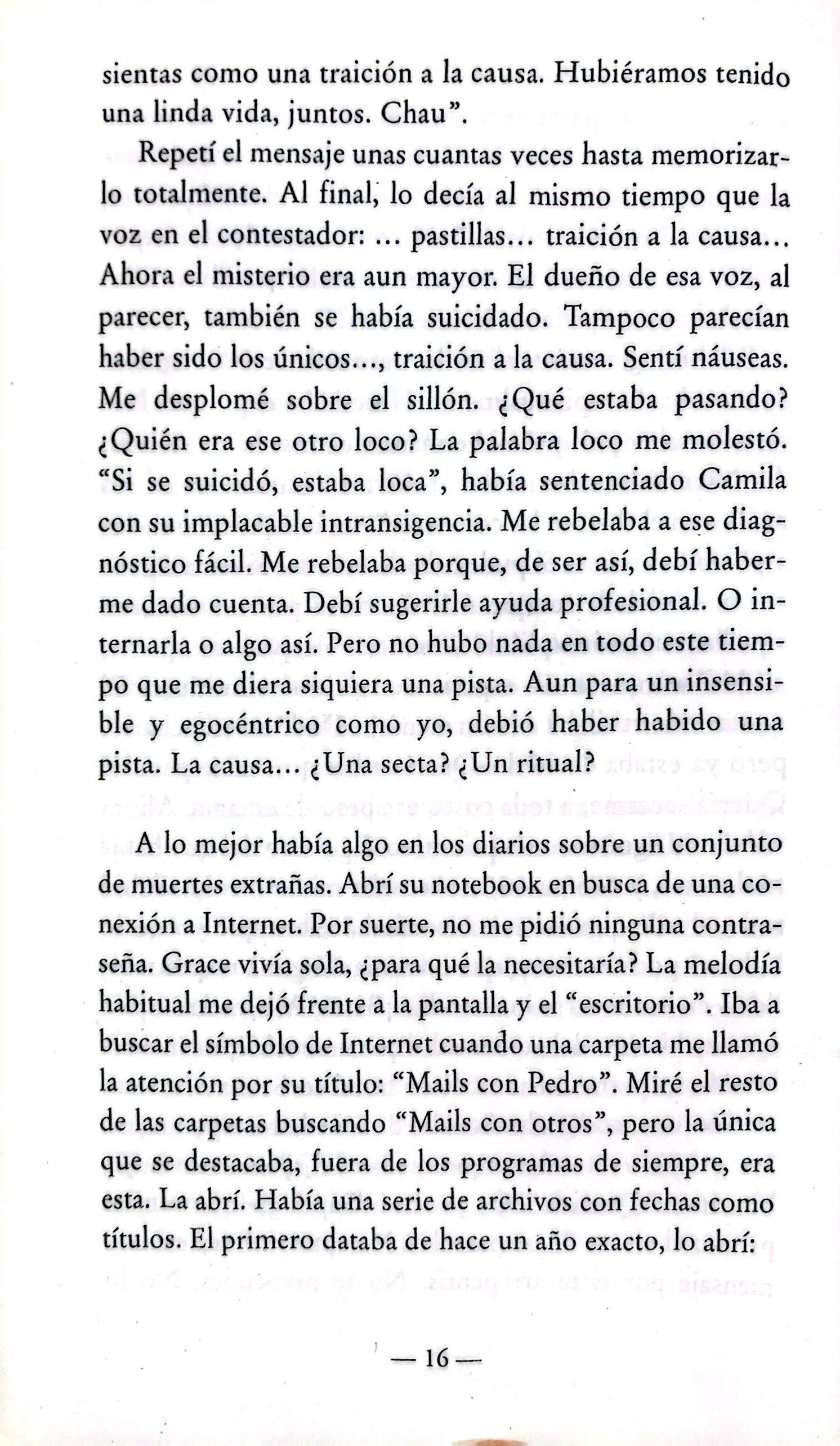 sientas como una traición a la causa. Hubiéramos tenido una linda vida, juntos. Chau".

Repetí el mensaje unas cuantas veces hasta memorizarlo totalmente. Al final, lo decía al mismo tiempo que la voz en el contestador: ... pastillas... traición a la causa... Ahora el misterio era aun mayor. El dueño de esa voz, al parecer, también se había suicidado. Tampoco parecían haber sido los únicos..., traición a la causa. Sentí náuseas. Me desplomé sobre el sillón. ¿Qué estaba pasando? ¿Quién era ese otro loco? La palabra loco me molestó. "Si se suicidó, estaba loca", había sentenciado Camila con su implacable intransigencia. Me rebelaba a ese diagnóstico fácil. Me rebelaba porque, de ser así, debí haberme dado cuenta. Debí sugerirle ayuda profesional. O internarla o algo así. Pero no hubo nada en todo este tiempo que me diera siquiera una pista. Aun para un insensible y egocéntrico como yo, debió haber habido una pista. La causa... ¿Una secta? ¿Un ritual?

A lo mejor había algo en los diarios sobre un conjunto de muertes extrañas. Abrí su notebook en busca de una conexión a Internet. Por suerte, no me pidió ninguna contraseña. Grace vivía sola, ¿para qué la necesitaría? La melodía habitual me dejó frente a la pantalla y el "escritorio". Iba a buscar el símbolo de Internet cuando una carpeta me llamó la atención por su título: "Mails con Pedro". Miré el resto de las carpetas buscando "Mails con otros", pero la única que se destacaba, fuera de los programas de siempre, era esta. La abrí. Había una serie de archivos con fechas como títulos. El primero databa de hace un año exacto, lo abrí:

— 16 —